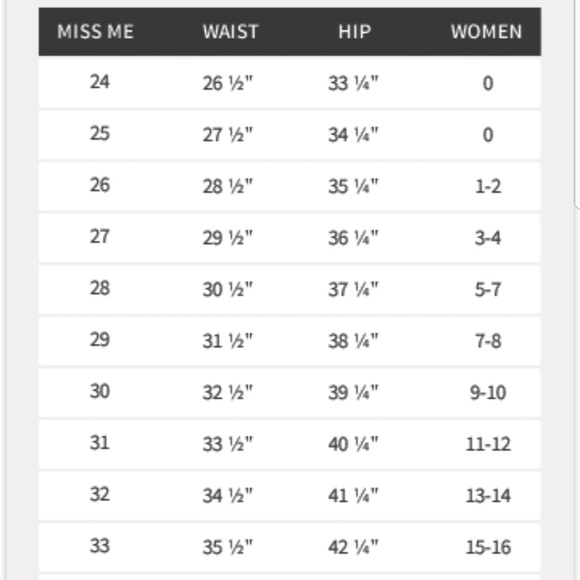 | MISS ME | WAIST | HIP | WOMEN |
|---|---|---|---|
| 24 | 26 ½" | 33 ¼" | 0 |
| 25 | 27 ½" | 34 ¼" | 0 |
| 26 | 28 ½" | 35 ¼" | 1-2 |
| 27 | 29 ½" | 36 ¼" | 3-4 |
| 28 | 30 ½" | 37 ¼" | 5-7 |
| 29 | 31 ½" | 38 ¼" | 7-8 |
| 30 | 32 ½" | 39 ¼" | 9-10 |
| 31 | 33 ½" | 40 ¼" | 11-12 |
| 32 | 34 ½" | 41 ¼" | 13-14 |
| 33 | 35 ½" | 42 ¼" | 15-16 |